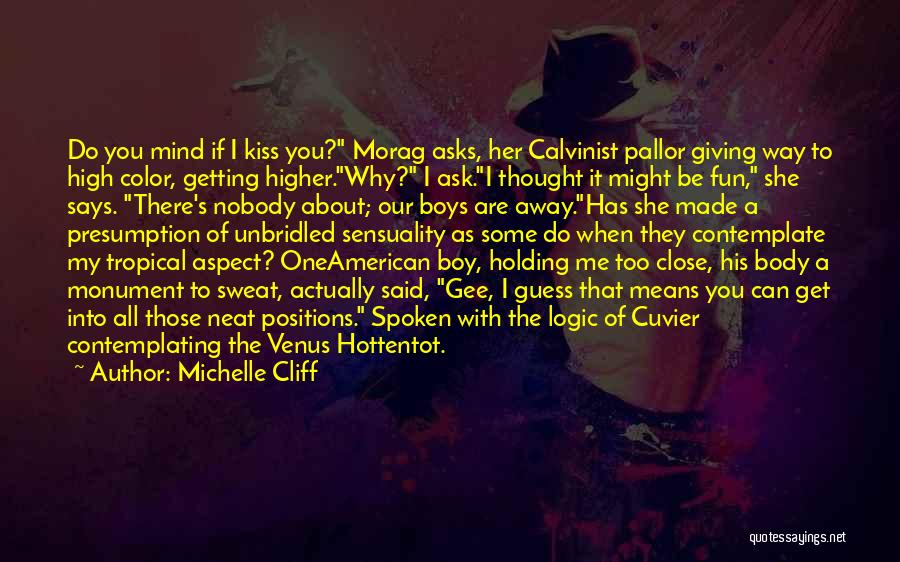 Do you mind if I kiss you?" Morag asks, her Calvinist pallor giving way to high color, getting higher."Why?" I ask."I thought it might be fun," she says. "There's nobody about; our boys are away."Has she made a presumption of unbridled sensuality as some do when they contemplate my tropical aspect? OneAmerican boy, holding me too close, his body a monument to sweat, actually said, "Gee, I guess that means you can get into all those neat positions." Spoken with the logic of Cuvier contemplating the Venus Hottentot.
~ Author: Michelle Cliff

quotessayings.net